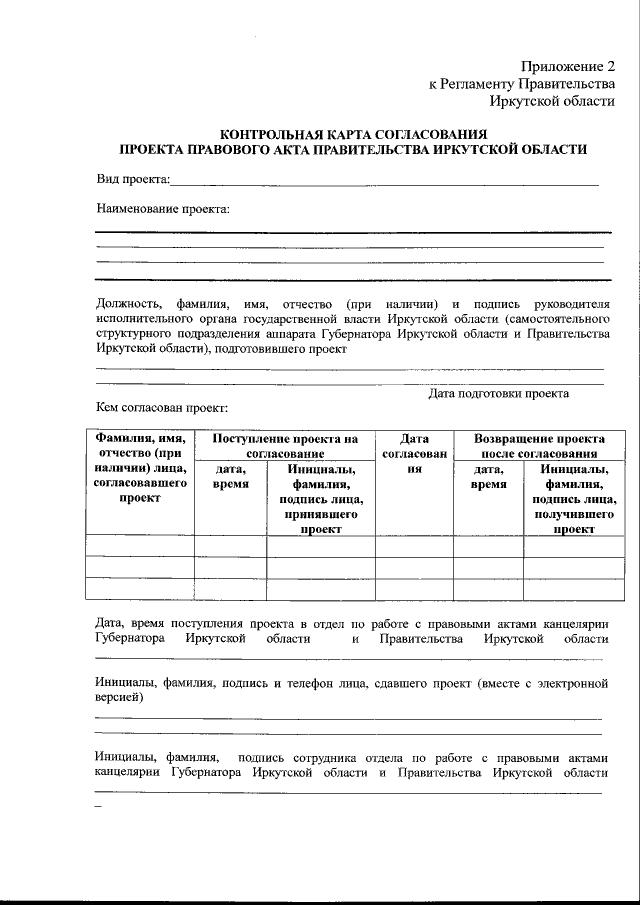 Приложение 2
к Регламенту Правительства
Иркутской области

КОНТРОЛЬНАЯ КАРТА СОГЛАСОВАНИЯ
ПРОЕКТА ПРАВОВОГО АКТА ПРАВИТЕЛЬСТВА ИРКУТСКОЙ ОБЛАСТИ

Вид проекта:

Наименование проекта:

Должность, фамилия, имя, отчество (при наличии) и подпись руководителя исполнительного органа государственной власти Иркутской области (самостоятельного структурного подразделения аппарата Губернатора Иркутской области и Правительства Иркутской области), подготовившего проект

Дата подготовки проекта

Кем согласован проект:

| Фамилия, имя, отчество (при наличии) лица, согласовавшего проект | Поступление проекта на согласование | | Дата согласования | Возвращение проекта после согласования | |
|---|---|---|---|---|---|
| | дата, время | Инициалы, фамилия, подпись лица, принявшего проект | | дата, время | Инициалы, фамилия, подпись лица, получившего проект |
| | | | | | |
| | | | | | |
| | | | | | |

Дата, время поступления проекта в отдел по работе с правовыми актами канцелярии Губернатора Иркутской области и Правительства Иркутской области

Инициалы, фамилия, подпись и телефон лица, сдавшего проект (вместе с электронной версией)

Инициалы, фамилия, подпись сотрудника отдела по работе с правовыми актами канцелярии Губернатора Иркутской области и Правительства Иркутской области